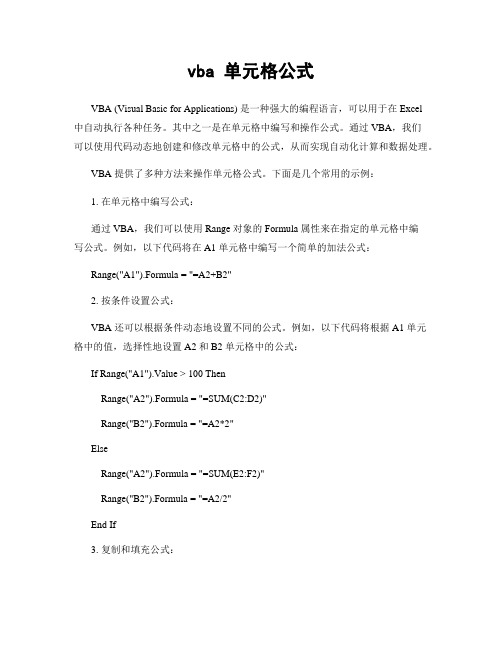 vba 单元格公式

VBA (Visual Basic for Applications) 是一种强大的编程语言，可以用于在 Excel 中自动执行各种任务。其中之一是在单元格中编写和操作公式。通过 VBA，我们可以使用代码动态地创建和修改单元格中的公式，从而实现自动化计算和数据处理。

VBA 提供了多种方法来操作单元格公式。下面是几个常用的示例：

1. 在单元格中编写公式：

通过 VBA，我们可以使用 Range 对象的 Formula 属性来在指定的单元格中编写公式。例如，以下代码将在 A1 单元格中编写一个简单的加法公式：

Range("A1").Formula = "=A2+B2"

2. 按条件设置公式：

VBA 还可以根据条件动态地设置不同的公式。例如，以下代码将根据 A1 单元格中的值，选择性地设置 A2 和 B2 单元格中的公式：

If Range("A1").Value > 100 Then

Range("A2").Formula = "=SUM(C2:D2)"

Range("B2").Formula = "=A2*2"

Else

Range("A2").Formula = "=SUM(E2:F2)"

Range("B2").Formula = "=A2/2"

End If

3. 复制和填充公式：